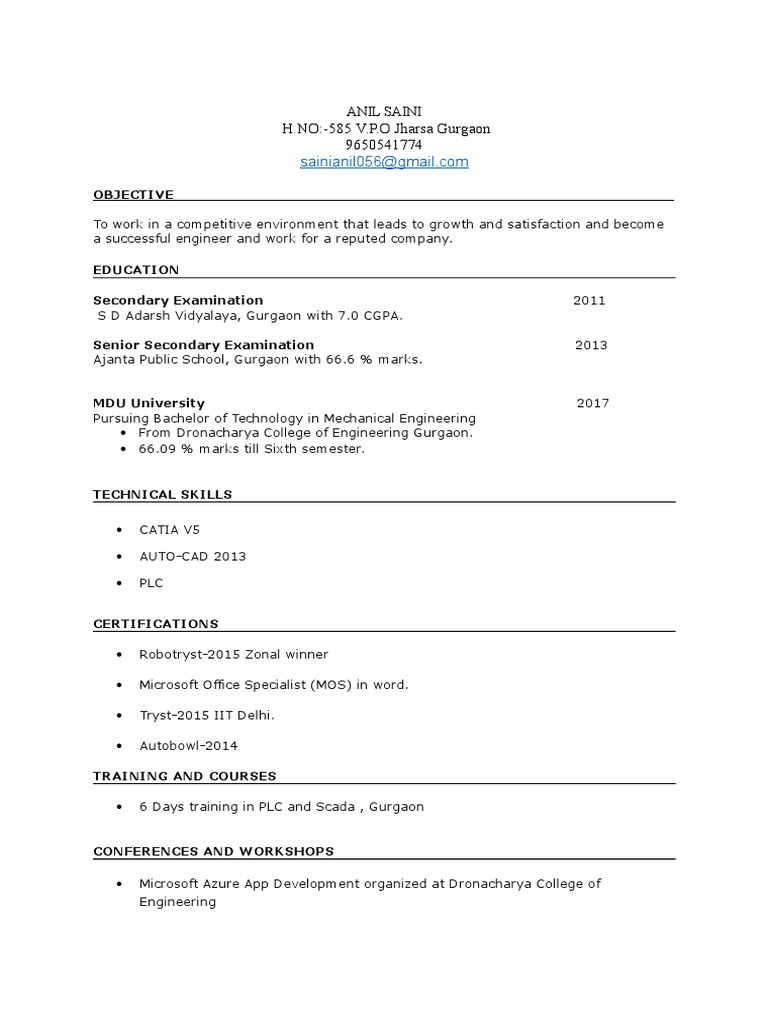 ANIL SAINI
H.NO:-585 V.P.O Jharsa Gurgaon
9650541774
sainianil056@gmail.com

OBJECTIVE

To work in a competitive environment that leads to growth and satisfaction and become a successful engineer and work for a reputed company.

EDUCATION

Secondary Examination 2011
S D Adarsh Vidyalaya, Gurgaon with 7.0 CGPA.

Senior Secondary Examination 2013
Ajanta Public School, Gurgaon with 66.6 % marks.

MDU University 2017
Pursuing Bachelor of Technology in Mechanical Engineering
• From Dronacharya College of Engineering Gurgaon.
• 66.09 % marks till Sixth semester.

TECHNICAL SKILLS

• CATIA V5
• AUTO-CAD 2013
• PLC

CERTIFICATIONS

• Robotryst-2015 Zonal winner
• Microsoft Office Specialist (MOS) in word.
• Tryst-2015 IIT Delhi.
• Autobowl-2014

TRAINING AND COURSES

• 6 Days training in PLC and Scada , Gurgaon

CONFERENCES AND WORKSHOPS

• Microsoft Azure App Development organized at Dronacharya College of Engineering